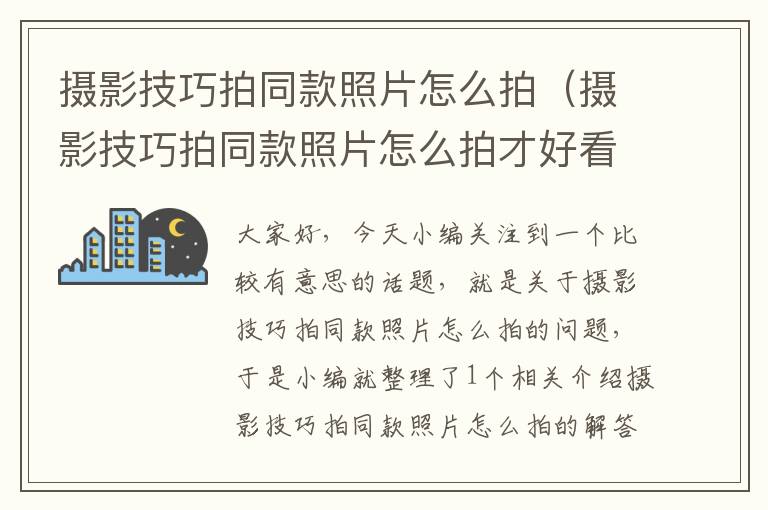 摄影技巧拍同款照片怎么拍（摄影技巧拍同款照片怎么拍才好看

大家好，今天小编关注到一个比较有意思的话题，就是关于摄影技巧拍同款照片怎么拍的问题，于是小编就整理了1个相关介绍摄影技巧拍同款照片怎么拍的解答